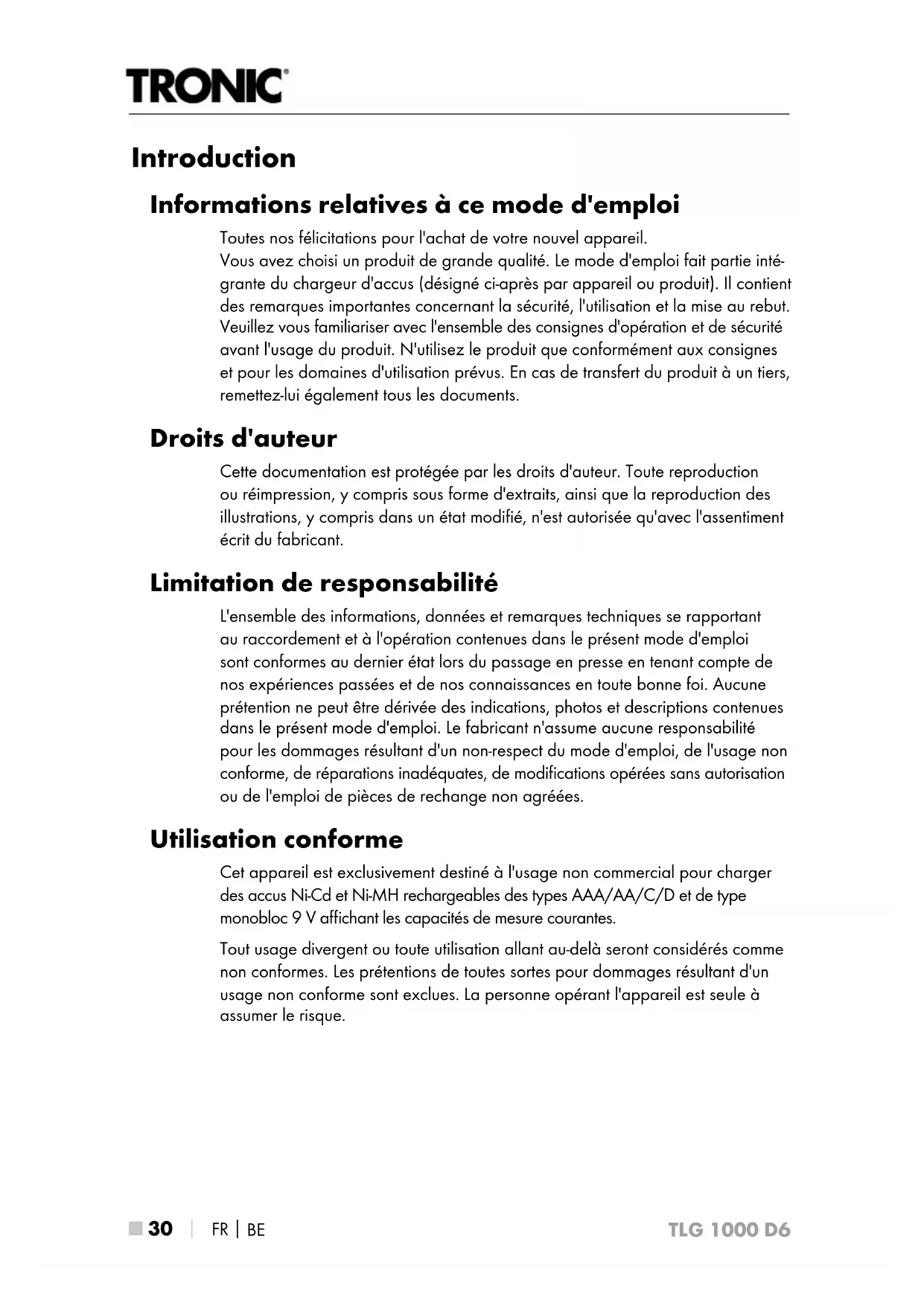 TRONIC®

Introduction

Informations relatives à ce mode d'emploi

Toutes nos félicitations pour l'achat de votre nouvel appareil.
Vous avez choisi un produit de grande qualité. Le mode d'emploi fait partie intégrante du chargeur d'accus (désigné ci-après par appareil ou produit). Il contient des remarques importantes concernant la sécurité, l'utilisation et la mise au rebut. Veuillez vous familiariser avec l'ensemble des consignes d'opération et de sécurité avant l'usage du produit. N'utilisez le produit que conformément aux consignes et pour les domaines d'utilisation prévus. En cas de transfert du produit à un tiers, remettez-lui également tous les documents.

Droits d'auteur

Cette documentation est protégée par les droits d'auteur. Toute reproduction ou réimpression, y compris sous forme d'extraits, ainsi que la reproduction des illustrations, y compris dans un état modifié, n'est autorisée qu'avec l'assentiment écrit du fabricant.

Limitation de responsabilité

L'ensemble des informations, données et remarques techniques se rapportant au raccordement et à l'opération contenues dans le présent mode d'emploi sont conformes au dernier état lors du passage en presse en tenant compte de nos expériences passées et de nos connaissances en toute bonne foi. Aucune prétention ne peut être dérivée des indications, photos et descriptions contenues dans le présent mode d'emploi. Le fabricant n'assume aucune responsabilité pour les dommages résultant d'un non-respect du mode d'emploi, de l'usage non conforme, de réparations inadéquates, de modifications opérées sans autorisation ou de l'emploi de pièces de rechange non agréées.

Utilisation conforme

Cet appareil est exclusivement destiné à l'usage non commercial pour charger des accus Ni-Cd et Ni-MH rechargeables des types AAA/AA/C/D et de type monobloc 9 V affichant les capacités de mesure courantes.

Tout usage divergent ou toute utilisation allant au-delà seront considérés comme non conformes. Les prétentions de toutes sortes pour dommages résultant d'un usage non conforme sont exclues. La personne opérant l'appareil est seule à assumer le risque.

30 | FR | BE TLG 1000 D6